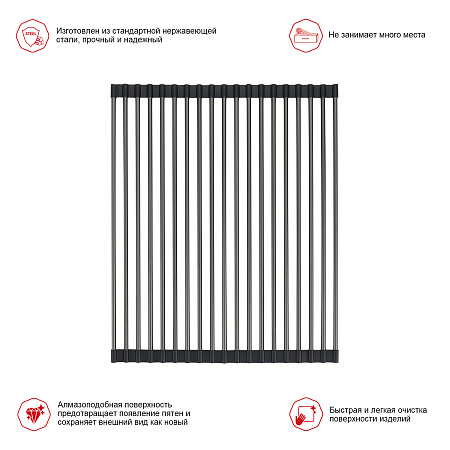 STEEL

Изготовлен из стандартной нержавеющей стали, прочный и надежный

Не занимает много места

Алмазоподобная поверхность предотвращает появление пятен и сохраняет внешний вид как новый

Быстрая и легкая очистка поверхности изделий